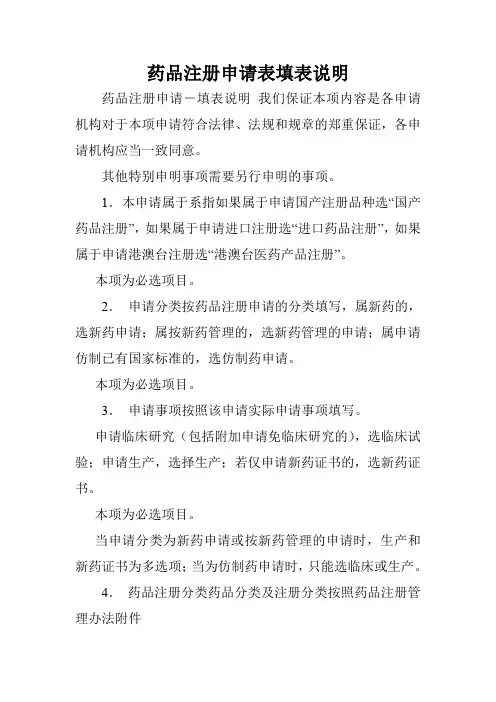 药品注册申请表填表说明

药品注册申请－填表说明 我们保证本项内容是各申请机构对于本项申请符合法律、法规和规章的郑重保证，各申请机构应当一致同意。

其他特别申明事项需要另行申明的事项。

1．本申请属于系指如果属于申请国产注册品种选“国产药品注册”，如果属于申请进口注册选“进口药品注册”，如果属于申请港澳台注册选“港澳台医药产品注册”。

本项为必选项目。

2． 申请分类按药品注册申请的分类填写，属新药的，选新药申请；属按新药管理的，选新药管理的申请；属申请仿制已有国家标准的，选仿制药申请。

本项为必选项目。

3． 申请事项按照该申请实际申请事项填写。

申请临床研究（包括附加申请免临床研究的），选临床试验；申请生产，选择生产；若仅申请新药证书的，选新药证书。

本项为必选项目。

当申请分类为新药申请或按新药管理的申请时，生产和新药证书为多选项；当为仿制药申请时，只能选临床或生产。

4． 药品注册分类药品分类及注册分类按照药品注册管理办法附件